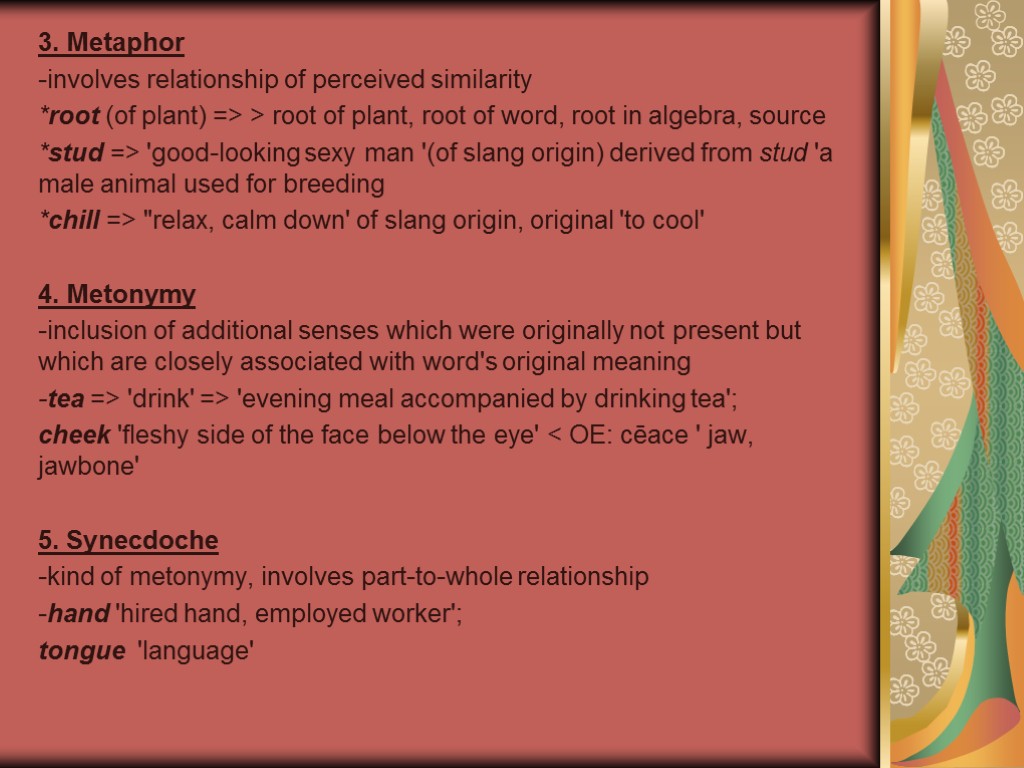 3. Metaphor

-involves relationship of perceived similarity

*root (of plant) => > root of plant, root of word, root in algebra, source

*stud => 'good-looking sexy man '(of slang origin) derived from stud 'a male animal used for breeding

*chill => "relax, calm down' of slang origin, original 'to cool'

4. Metonymy

-inclusion of additional senses which were originally not present but which are closely associated with word's original meaning

-tea => 'drink' => 'evening meal accompanied by drinking tea';

cheek 'fleshy side of the face below the eye' < OE: cēace ' jaw, jawbone'

5. Synecdoche

-kind of metonymy, involves part-to-whole relationship

-hand 'hired hand, employed worker';

tongue 'language'